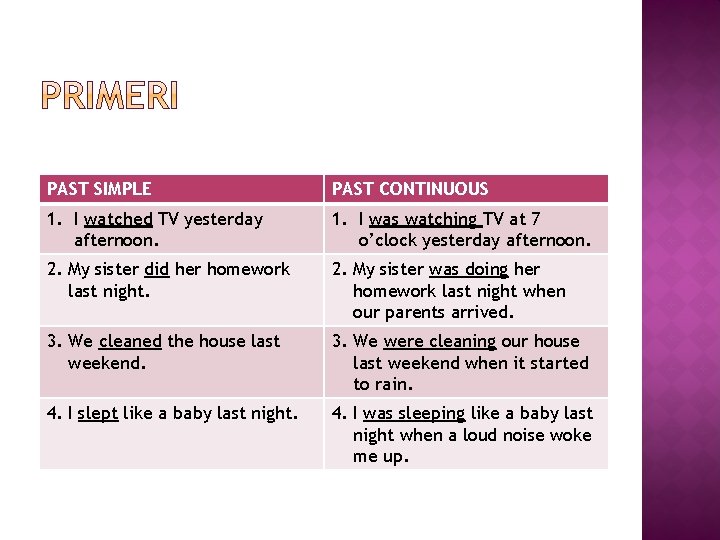 PRIMERI

| PAST SIMPLE | PAST CONTINUOUS |
|---|---|
| 1. I watched TV yesterday afternoon. | 1. I was watching TV at 7 o'clock yesterday afternoon. |
| 2. My sister did her homework last night. | 2. My sister was doing her homework last night when our parents arrived. |
| 3. We cleaned the house last weekend. | 3. We were cleaning our house last weekend when it started to rain. |
| 4. I slept like a baby last night. | 4. I was sleeping like a baby last night when a loud noise woke me up. |